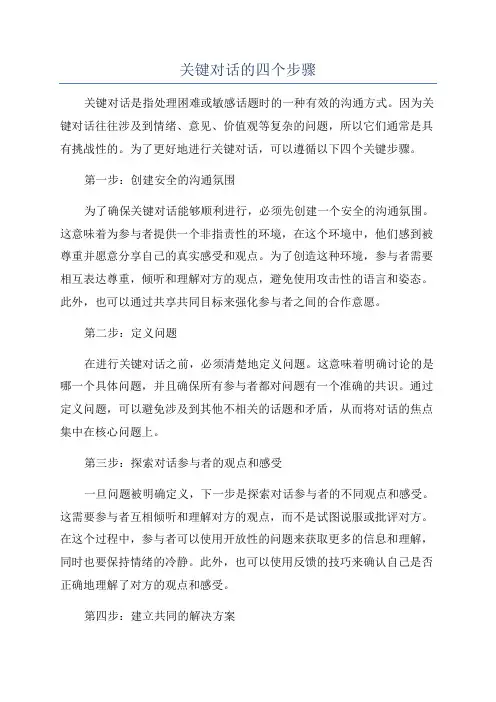 关键对话的四个步骤

关键对话是指处理困难或敏感话题时的一种有效的沟通方式。因为关键对话往往涉及到情绪、意见、价值观等复杂的问题，所以它们通常是具有挑战性的。为了更好地进行关键对话，可以遵循以下四个关键步骤。

第一步：创建安全的沟通氛围

为了确保关键对话能够顺利进行，必须先创建一个安全的沟通氛围。这意味着为参与者提供一个非指责性的环境，在这个环境中，他们感到被尊重并愿意分享自己的真实感受和观点。为了创造这种环境，参与者需要相互表达尊重，倾听和理解对方的观点，避免使用攻击性的语言和姿态。此外，也可以通过共享共同目标来强化参与者之间的合作意愿。

第二步：定义问题

在进行关键对话之前，必须清楚地定义问题。这意味着明确讨论的是哪一个具体问题，并且确保所有参与者都对问题有一个准确的共识。通过定义问题，可以避免涉及到其他不相关的话题和矛盾，从而将对话的焦点集中在核心问题上。

第三步：探索对话参与者的观点和感受

一旦问题被明确定义，下一步是探索对话参与者的不同观点和感受。这需要参与者互相倾听和理解对方的观点，而不是试图说服或批评对方。在这个过程中，参与者可以使用开放性的问题来获取更多的信息和理解，同时也要保持情绪的冷静。此外，也可以使用反馈的技巧来确认自己是否正确地理解了对方的观点和感受。

第四步：建立共同的解决方案